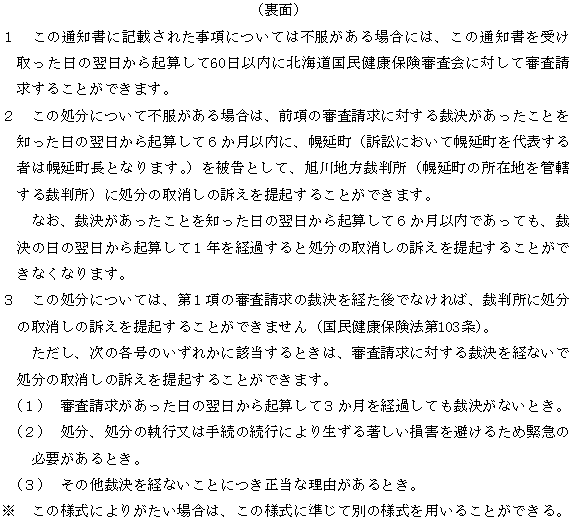 （裏面）

1　この通知書に記載された事項については不服がある場合には、この通知書を受け取った日の翌日から起算して60日以内に北海道国民健康保険審査会に対して審査請求することができます。

2　この処分について不服がある場合は、前項の審査請求に対する裁決があったことを知った日の翌日から起算して６か月以内に、幌延町（訴訟において幌延町を代表する者は幌延町長となります。）を被告として、旭川地方裁判所（幌延町の所在地を管轄する裁判所）に処分の取消しの訴えを提起することができます。

なお、裁決があったことを知った日の翌日から起算して６か月以内であっても、裁決の日の翌日から起算して１年を経過すると処分の取消しの訴えを提起することができなくなります。

3　この処分については、第１項の審査請求の裁決を経た後でなければ、裁判所に処分の取消しの訴えを提起することができません（国民健康保険法第103条）。

ただし、次の各号のいずれかに該当するときは、審査請求に対する裁決を経ないで処分の取消しの訴えを提起することができます。

（１）　審査請求があった日の翌日から起算して３か月を経過しても裁決がないとき。

（２）　処分、処分の執行又は手続の続行により生ずる著しい損害を避けるため緊急の必要があるとき。

（３）　その他裁決を経ないことにつき正当な理由があるとき。

※　この様式によりがたい場合は、この様式に準じて別の様式を用いることができる。